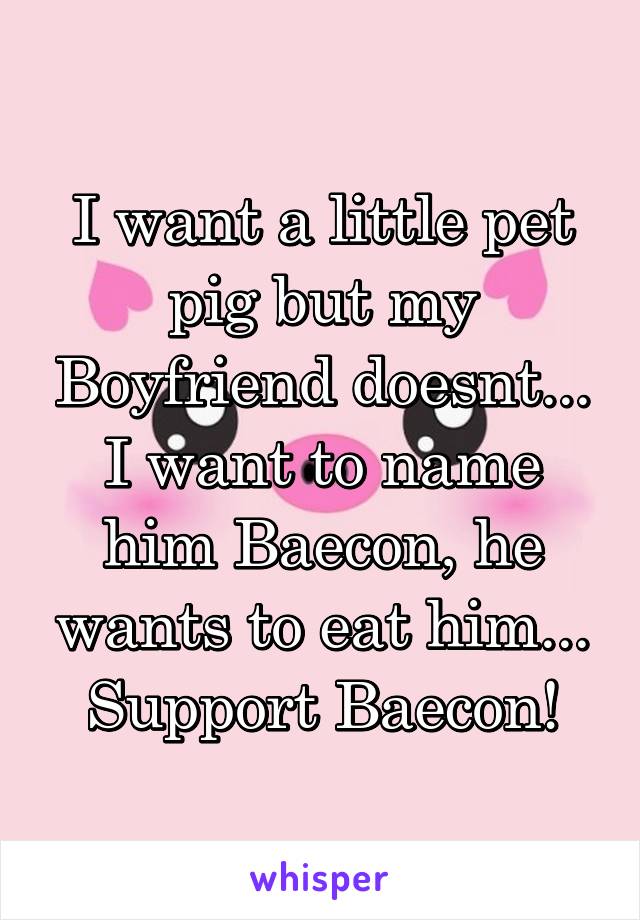 I want a little pet pig but my Boyfriend doesnt... I want to name him Baecon, he wants to eat him... Support Baecon!

whisper